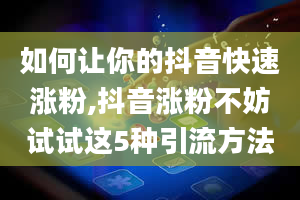 如何让你的抖音快速涨粉,抖音涨粉不妨试试这5种引流方法